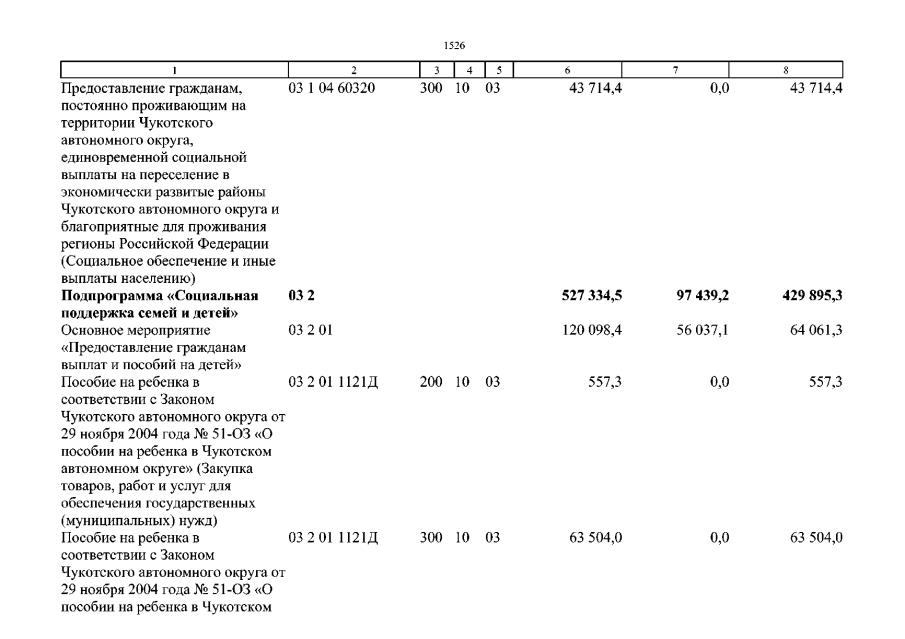 1526

| 1 | 2 | 3 | 4 | 5 | 6 | 7 | 8 |
|---|---|---|---|---|---|---|---|
| Предоставление гражданам, постоянно проживающим на территории Чукотского автономного округа, единовременной социальной выплаты на переселение в экономически развитые районы Чукотского автономного округа и благоприятные для проживания регионы Российской Федерации (Социальное обеспечение и иные выплаты населению) | 03 1 04 60320 | 300 | 10 | 03 | 43 714,4 | 0,0 | 43 714,4 |
| Подпрограмма «Социальная поддержка семей и детей» | 03 2 | | | | 527 334,5 | 97 439,2 | 429 895,3 |
| Основное мероприятие «Предоставление гражданам выплат и пособий на детей» | 03 2 01 | | | | 120 098,4 | 56 037,1 | 64 061,3 |
| Пособие на ребенка в соответствии с Законом Чукотского автономного округа от 29 ноября 2004 года № 51-ОЗ «О пособии на ребенка в Чукотском автономном округе» (Закупка товаров, работ и услуг для обеспечения государственных (муниципальных) нужд) | 03 2 01 1121Д | 200 | 10 | 03 | 557,3 | 0,0 | 557,3 |
| Пособие на ребенка в соответствии с Законом Чукотского автономного округа от 29 ноября 2004 года № 51-ОЗ «О пособии на ребенка в Чукотском | 03 2 01 1121Д | 300 | 10 | 03 | 63 504,0 | 0,0 | 63 504,0 |